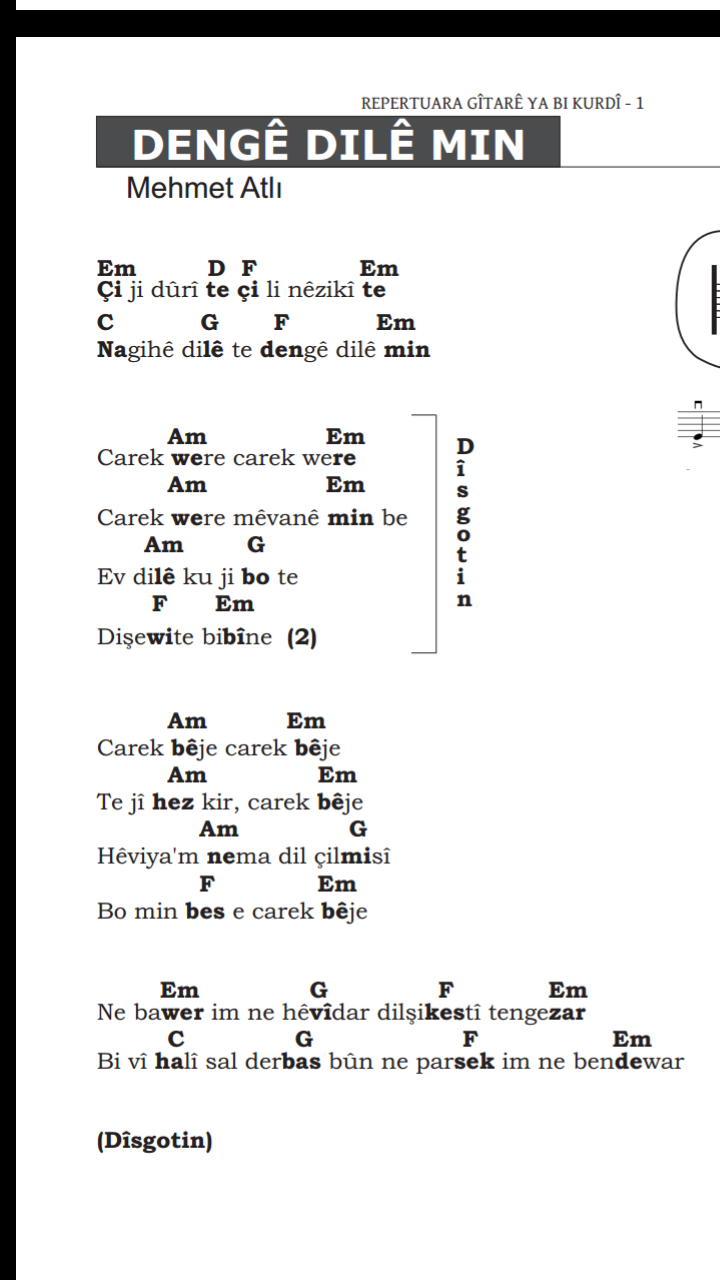 REPERTUARA GÎTARÊ YA BI KURDÎ - 1

DENGÊ DILÊ MIN

Mehmet Atlı

Em D F Em
Çi ji dûrî te çi li nêzikî te
C G F Em
Nagihê dilê te dengê dilê min

Am Em
Carek were carek were
Am Em
Carek were mêvanê min be
Am G
Ev dilê ku ji bo te
F Em
Dişewite bibîne (2)

Dîsgotin

Am Em
Carek bêje carek bêje
Am Em
Te jî hez kir, carek bêje
Am G
Hêviya'm nema dil çilmisî
F Em
Bo min bes e carek bêje

Em G F Em
Ne bawer im ne hêvîdar dilşikestî tengezar
C G F Em
Bi vî halî sal derbas bûn ne parsek im ne bendewar

(Dîsgotin)